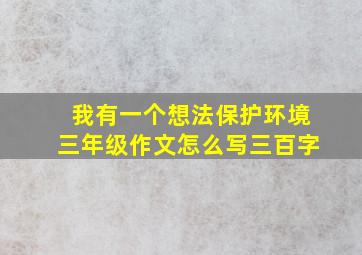 我有一个想法保护环境
三年级作文怎么写三百字